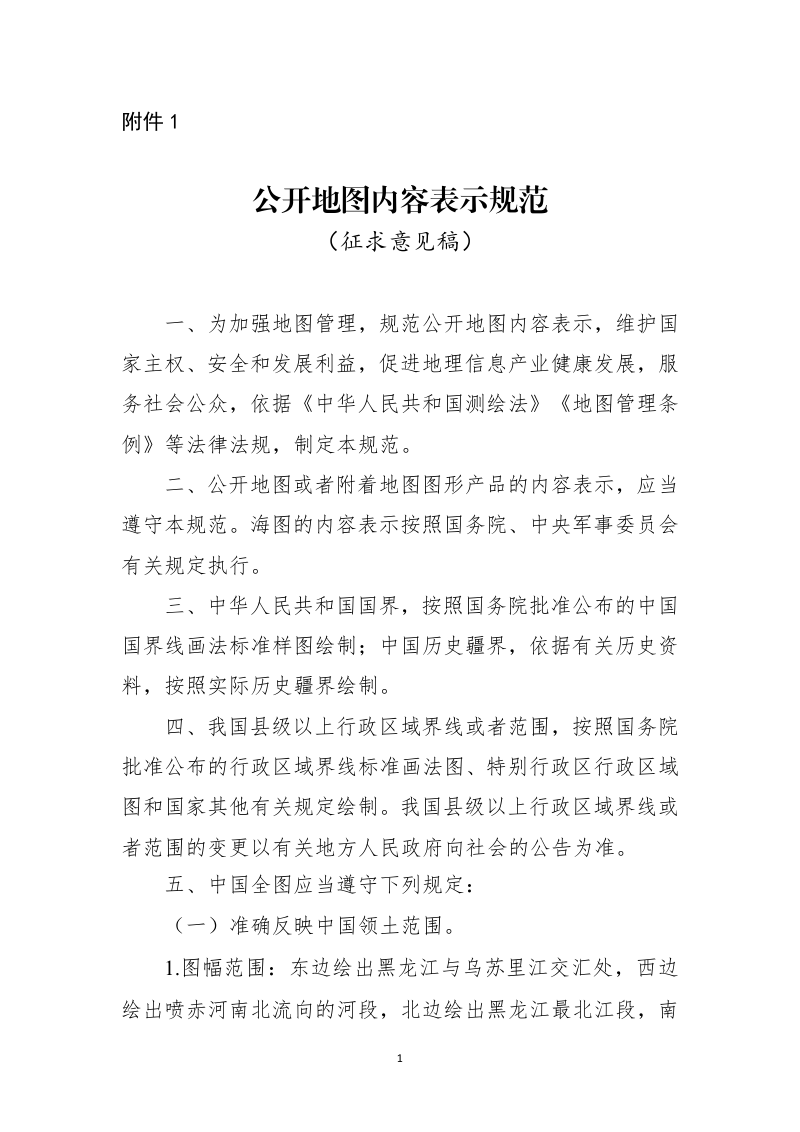 附件 1

公开地图内容表示规范
（征求意见稿）

一、为加强地图管理，规范公开地图内容表示，维护国家主权、安全和发展利益，促进地理信息产业健康发展，服务社会公众，依据《中华人民共和国测绘法》《地图管理条例》等法律法规，制定本规范。

二、公开地图或者附着地图图形产品的内容表示，应当遵守本规范。海图的内容表示按照国务院、中央军事委员会有关规定执行。

三、中华人民共和国国界，按照国务院批准公布的中国国界线画法标准样图绘制；中国历史疆界，依据有关历史资料，按照实际历史疆界绘制。

四、我国县级以上行政区域界线或者范围，按照国务院批准公布的行政区域界线标准画法图、特别行政区行政区域图和国家其他有关规定绘制。我国县级以上行政区域界线或者范围的变更以有关地方人民政府向社会的公告为准。

五、中国全图应当遵守下列规定：

（一）准确反映中国领土范围。

1.图幅范围：东边绘出黑龙江与乌苏里江交汇处，西边绘出喷赤河南北流向的河段，北边绘出黑龙江最北江段，南

1